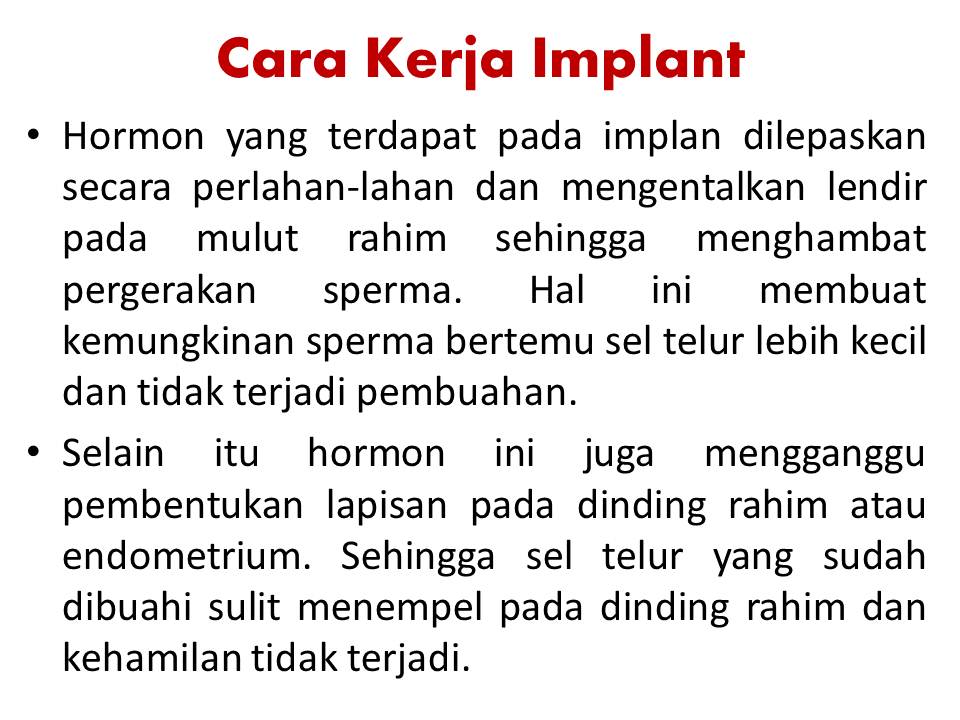 Cara Kerja Implant

• Hormon yang terdapat pada implan dilepaskan secara perlahan-lahan dan mengentalkan lendir pada mulut rahim sehingga menghambat pergerakan sperma. Hal ini membuat kemungkinan sperma bertemu sel telur lebih kecil dan tidak terjadi pembuahan.

• Selain itu hormon ini juga mengganggu pembentukan lapisan pada dinding rahim atau endometrium. Sehingga sel telur yang sudah dibuahi sulit menempel pada dinding rahim dan kehamilan tidak terjadi.